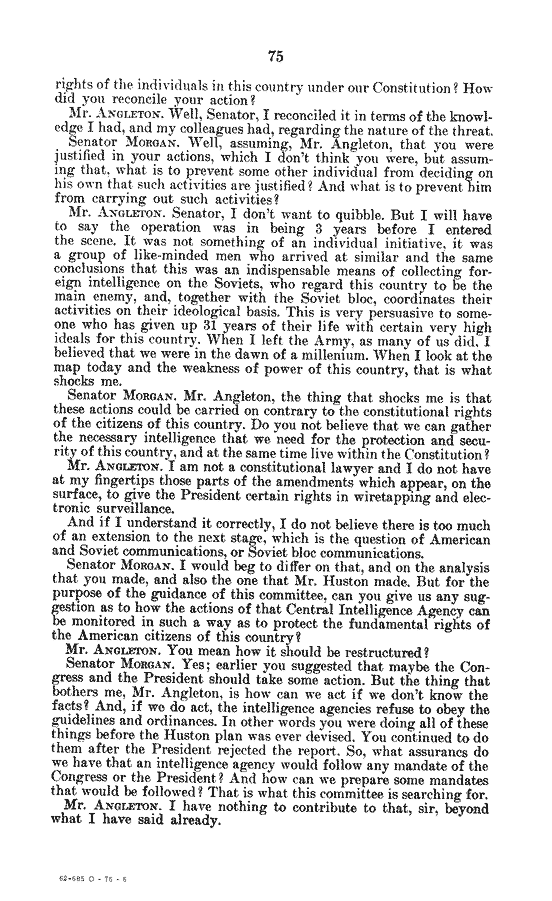 75

rights of the individuals in this country under our Constitution? How did you reconcile your action?

Mr. ANGLETON. Well, Senator, I reconciled it in terms of the knowledge I had, and my colleagues had, regarding the nature of the threat.

Senator MORGAN. Well, assuming, Mr. Angleton, that you were justified in your actions, which I don't think you were, but assuming that, what is to prevent some other individual from deciding on his own that such activities are justified? And what is to prevent him from carrying out such activities?

Mr. ANGLETON. Senator, I don't want to quibble. But I will have to say the operation was in being 3 years before I entered the scene. It was not something of an individual initiative, it was a group of like-minded men who arrived at similar and the same conclusions that this was an indispensable means of collecting foreign intelligence on the Soviets, who regard this country to be the main enemy, and, together with the Soviet bloc, coordinates their activities on their ideological basis. This is very persuasive to someone who has given up 31 years of their life with certain very high ideals for this country. When I left the Army, as many of us did, I believed that we were in the dawn of a millenium. When I look at the map today and the weakness of power of this country, that is what shocks me.

Senator MORGAN. Mr. Angleton, the thing that shocks me is that these actions could be carried on contrary to the constitutional rights of the citizens of this country. Do you not believe that we can gather the necessary intelligence that we need for the protection and security of this country, and at the same time live within the Constitution?

Mr. ANGLETON. I am not a constitutional lawyer and I do not have at my fingertips those parts of the amendments which appear, on the surface, to give the President certain rights in wiretapping and electronic surveillance.

And if I understand it correctly, I do not believe there is too much of an extension to the next stage, which is the question of American and Soviet communications, or Soviet bloc communications.

Senator MORGAN. I would beg to differ on that, and on the analysis that you made, and also the one that Mr. Huston made. But for the purpose of the guidance of this committee, can you give us any suggestion as to how the actions of that Central Intelligence Agency can be monitored in such a way as to protect the fundamental rights of the American citizens of this country?

Mr. ANGLETON. You mean how it should be restructured?

Senator MORGAN. Yes; earlier you suggested that maybe the Congress and the President should take some action. But the thing that bothers me, Mr. Angleton, is how can we act if we don't know the facts? And, if we do act, the intelligence agencies refuse to obey the guidelines and ordinances. In other words you were doing all of these things before the Huston plan was ever devised. You continued to do them after the President rejected the report. So, what assurances do we have that an intelligence agency would follow any mandate of the Congress or the President? And how can we prepare some mandates that would be followed? That is what this committee is searching for.

Mr. ANGLETON. I have nothing to contribute to that, sir, beyond what I have said already.

62-685 O - 76 - 6